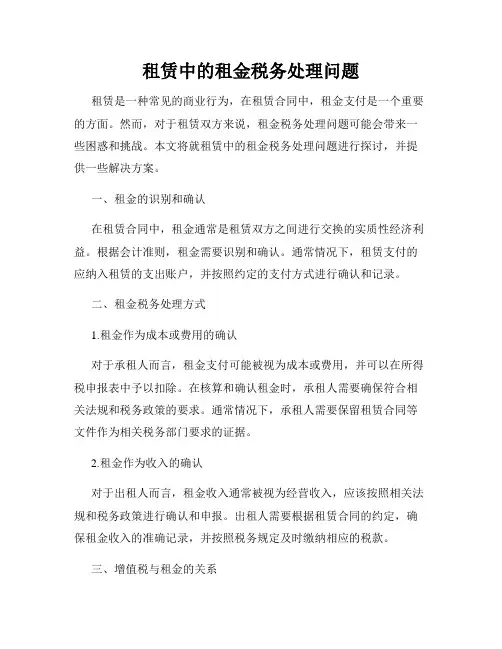 租赁中的租金税务处理问题

租赁是一种常见的商业行为，在租赁合同中，租金支付是一个重要的方面。然而，对于租赁双方来说，租金税务处理问题可能会带来一些困惑和挑战。本文将就租赁中的租金税务处理问题进行探讨，并提供一些解决方案。

一、租金的识别和确认

在租赁合同中，租金通常是租赁双方之间进行交换的实质性经济利益。根据会计准则，租金需要识别和确认。通常情况下，租赁支付的应纳入租赁的支出账户，并按照约定的支付方式进行确认和记录。

二、租金税务处理方式

1.租金作为成本或费用的确认

对于承租人而言，租金支付可能被视为成本或费用，并可以在所得税申报表中予以扣除。在核算和确认租金时，承租人需要确保符合相关法规和税务政策的要求。通常情况下，承租人需要保留租赁合同等文件作为相关税务部门要求的证据。

2.租金作为收入的确认

对于出租人而言，租金收入通常被视为经营收入，应该按照相关法规和税务政策进行确认和申报。出租人需要根据租赁合同的约定，确保租金收入的准确记录，并按照税务规定及时缴纳相应的税款。

三、增值税与租金的关系